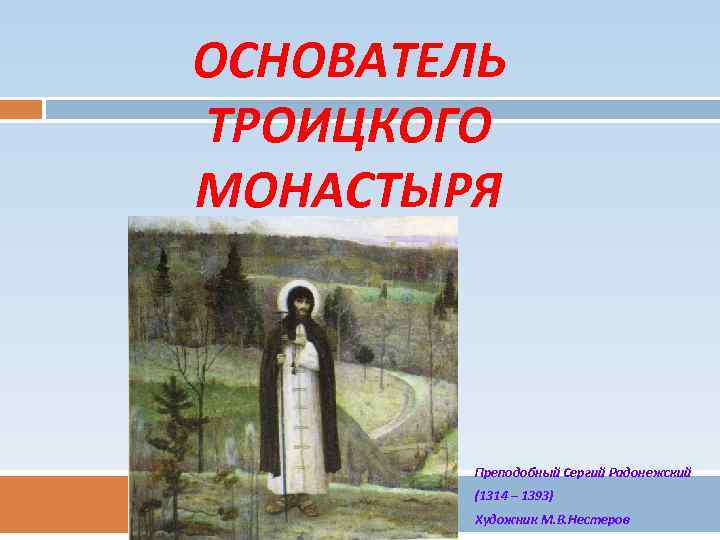 ОСНОВАТЕЛЬ ТРОИЦКОГО МОНАСТЫРЯ

Преподобный Сергий Радонежский
(1314 – 1393)
Художник М.В.Нестеров